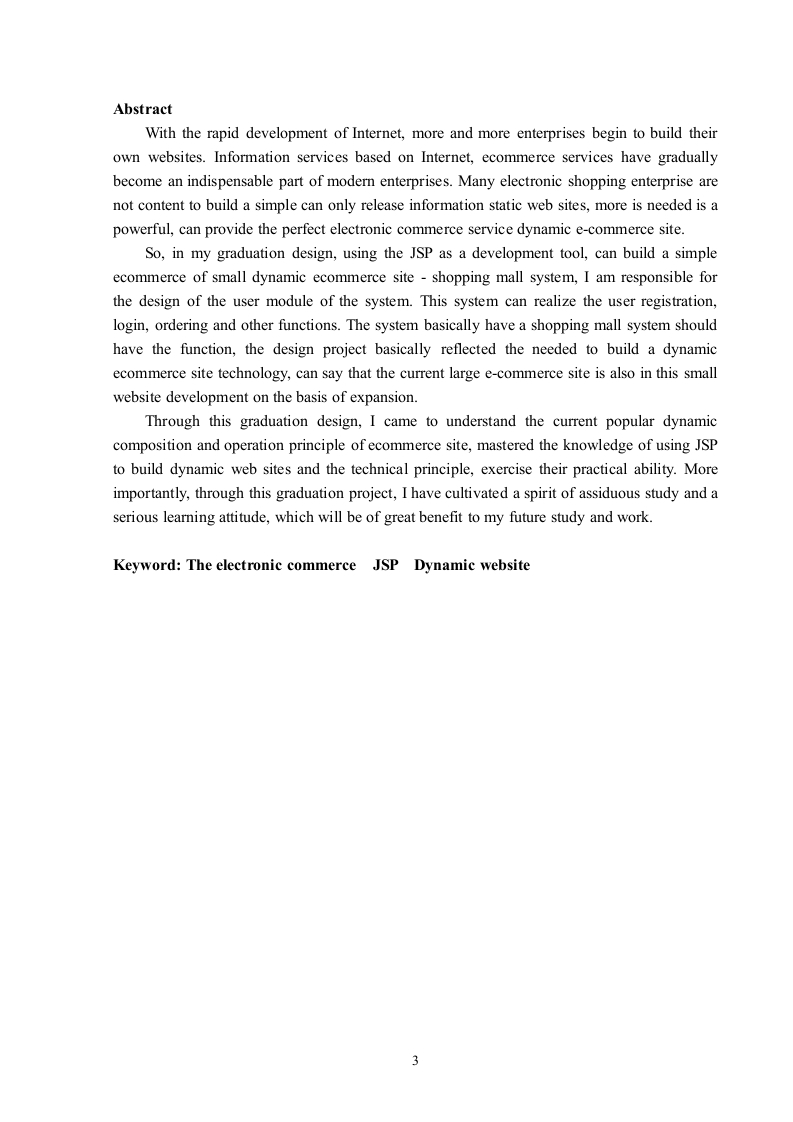 Abstract

With the rapid development of Internet, more and more enterprises begin to build their own websites. Information services based on Internet, ecommerce services have gradually become an indispensable part of modern enterprises. Many electronic shopping enterprise are not content to build a simple can only release information static web sites, more is needed is a powerful, can provide the perfect electronic commerce service dynamic e-commerce site.

So, in my graduation design, using the JSP as a development tool, can build a simple ecommerce of small dynamic ecommerce site - shopping mall system, I am responsible for the design of the user module of the system. This system can realize the user registration, login, ordering and other functions. The system basically have a shopping mall system should have the function, the design project basically reflected the needed to build a dynamic ecommerce site technology, can say that the current large e-commerce site is also in this small website development on the basis of expansion.

Through this graduation design, I came to understand the current popular dynamic composition and operation principle of ecommerce site, mastered the knowledge of using JSP to build dynamic web sites and the technical principle, exercise their practical ability. More importantly, through this graduation project, I have cultivated a spirit of assiduous study and a serious learning attitude, which will be of great benefit to my future study and work.

Keyword: The electronic commerce JSP Dynamic website

3